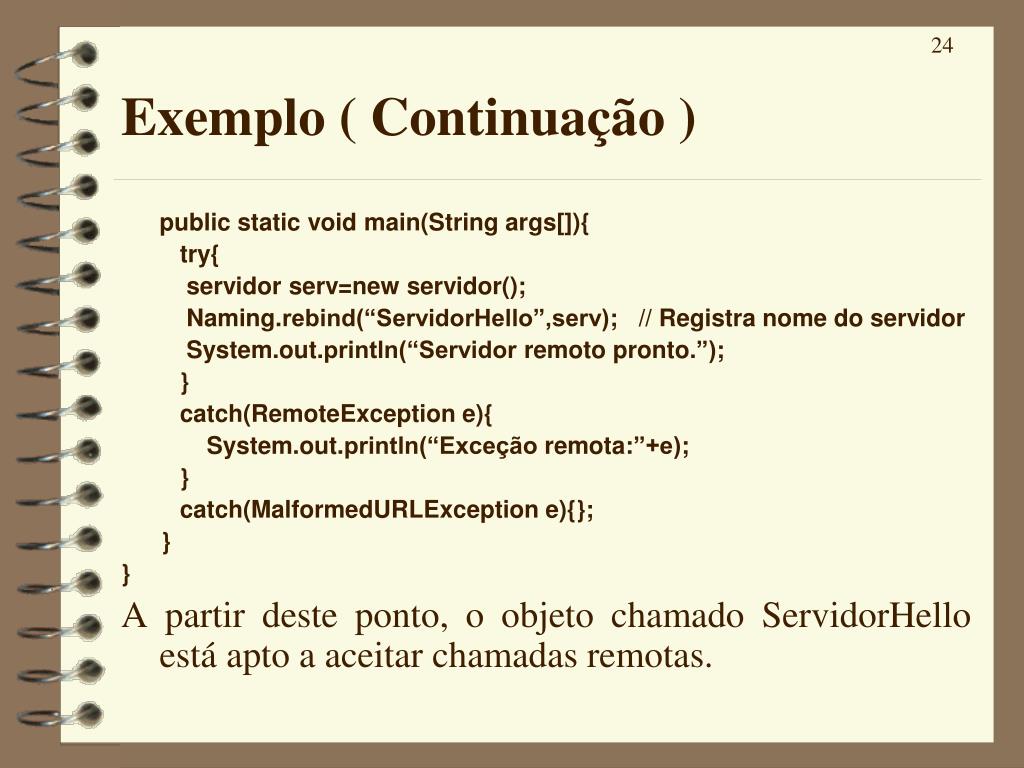 24

Exemplo ( Continuação )

public static void main(String args[]){
try{
servidor serv=new servidor();
Naming.rebind(“ServidorHello”,serv); // Registra nome do servidor
System.out.println(“Servidor remoto pronto.”);
}
catch(RemoteException e){
System.out.println(“Exceção remota:”+e);
}
catch(MalformedURLException e){};
}
}

A partir deste ponto, o objeto chamado ServidorHello está apto a aceitar chamadas remotas.